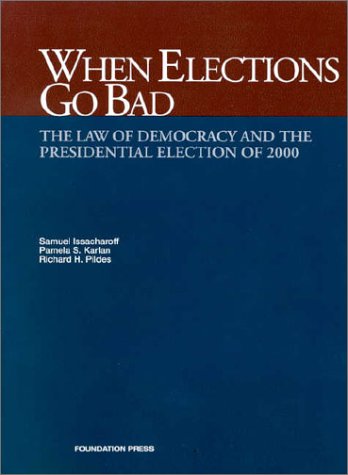 WHEN ELECTIONS GO BAD

THE LAW OF DEMOCRACY AND THE PRESIDENTIAL ELECTION OF 2000

Samuel Issacharoff
Pamela S. Karlan
Richard H. Pildes

FOUNDATION PRESS